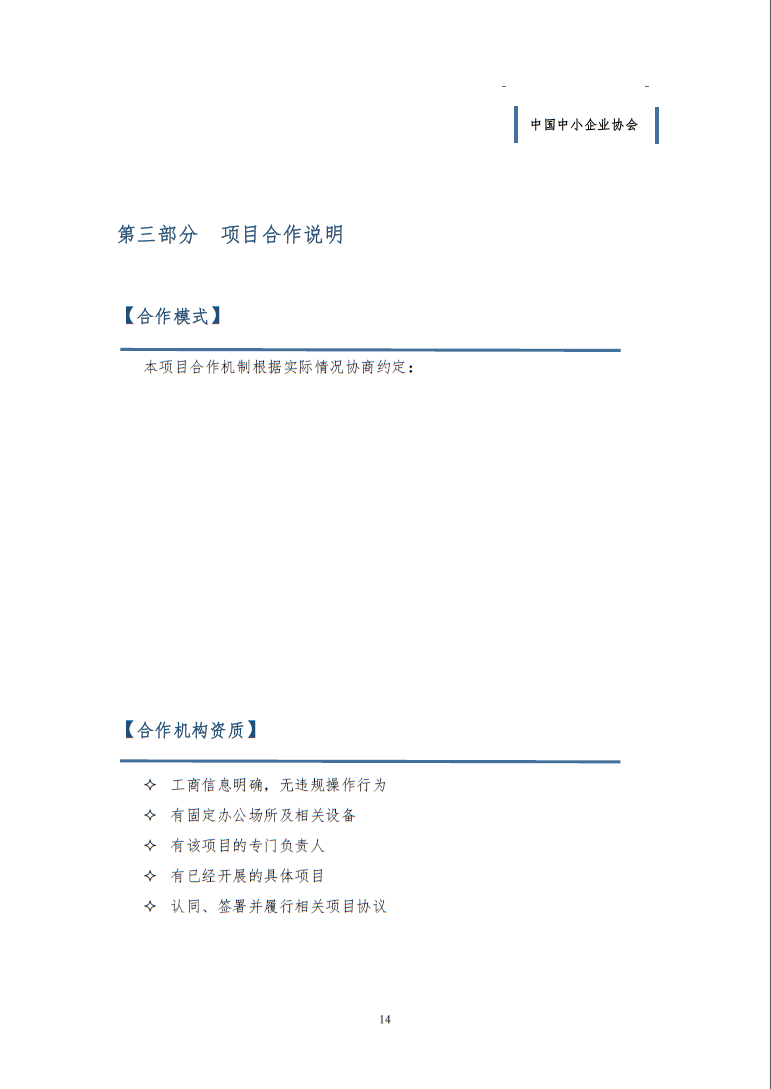 中国中小企业协会

第三部分　项目合作说明

【合作模式】

本项目合作机制根据实际情况协商约定：

【合作机构资质】

✧ 工商信息明确，无违规操作行为
✧ 有固定办公场所及相关设备
✧ 有该项目的专门负责人
✧ 有已经开展的具体项目
✧ 认同、签署并履行相关项目协议

14